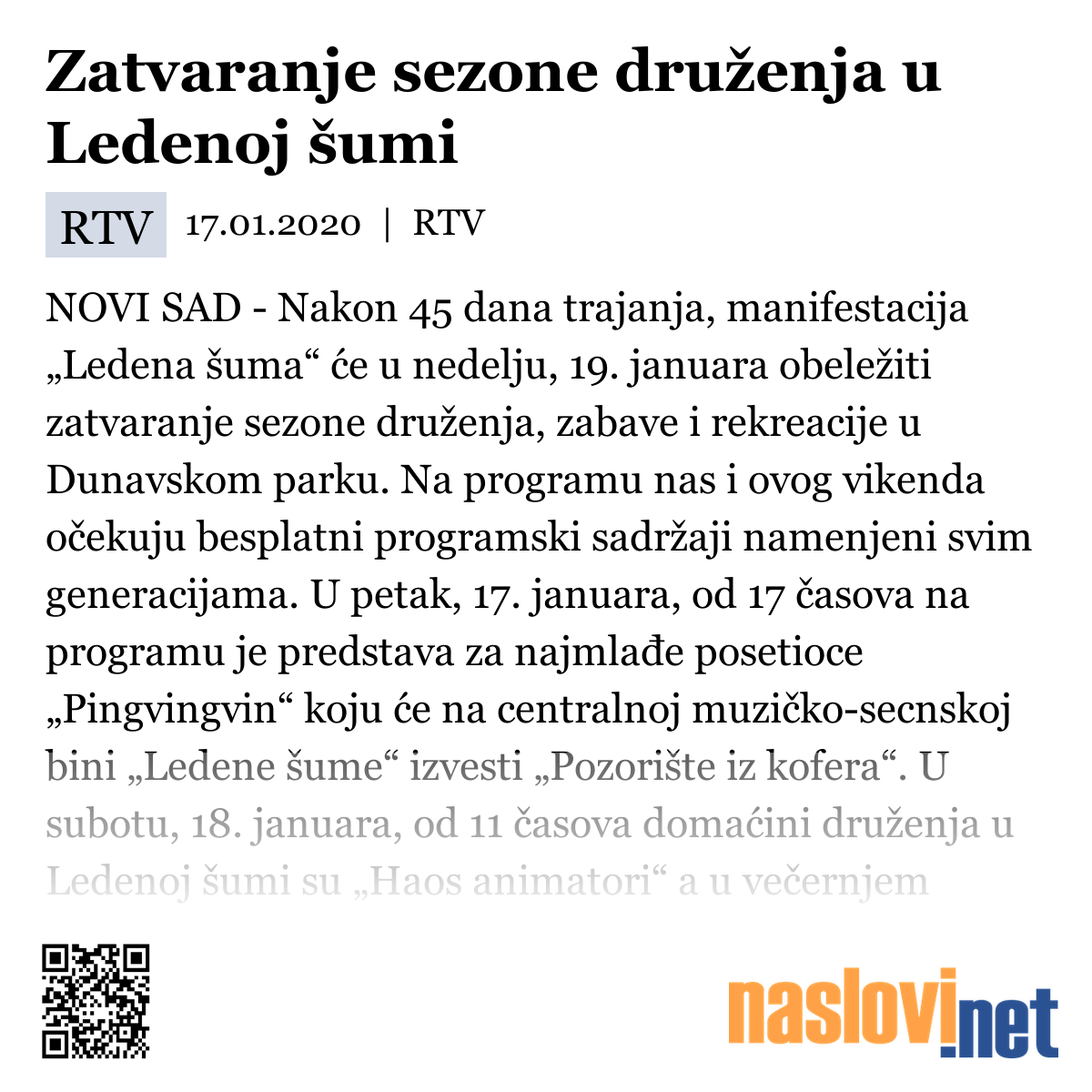 Zatvaranje sezone druženja u Ledenoj šumi

RTV 17.01.2020 | RTV

NOVI SAD - Nakon 45 dana trajanja, manifestacija „Ledena šuma“ će u nedelju, 19. januara obeležiti zatvaranje sezone druženja, zabave i rekreacije u Dunavskom parku. Na programu nas i ovog vikenda očekuju besplatni programski sadržaji namenjeni svim generacijama. U petak, 17. januara, od 17 časova na programu je predstava za najmlađe posetioce „Pingvingvin“ koju će na centralnoj muzičko-secnskoj bini „Ledene šume“ izvesti „Pozorište iz kofera“. U subotu, 18. januara, od 11 časova domaćini druženja u Ledenoj šumi su „Haos animatori“ a u večernjem

naslovi.net